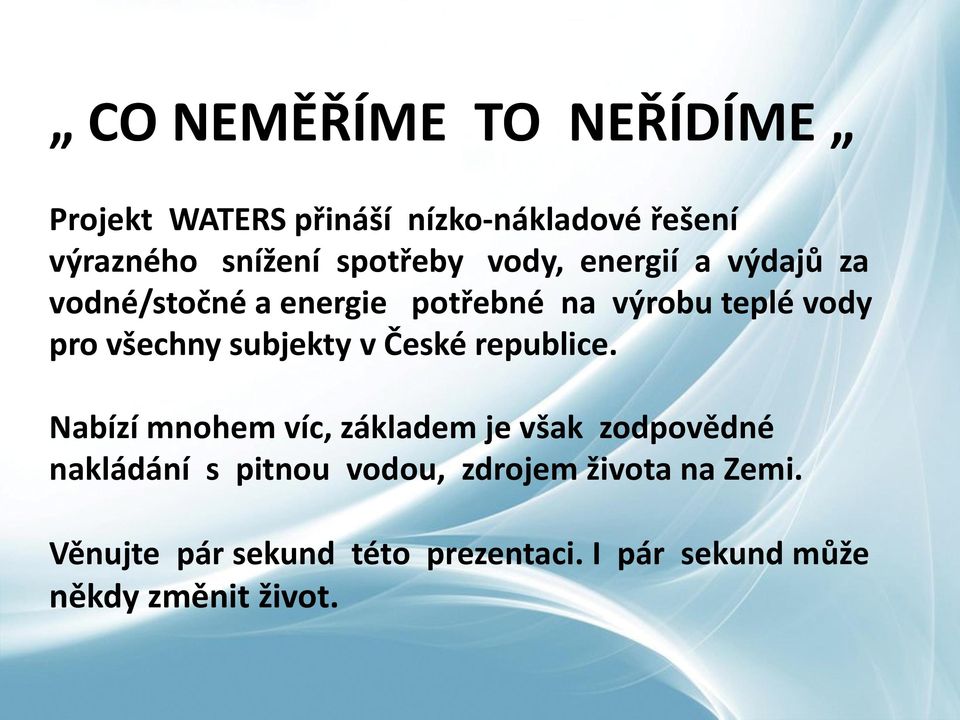 „ CO NEMĚŘÍME TO NEŘÍDÍME „

Projekt WATERS přináší nízko-nákladové řešení výrazného snížení spotřeby vody, energií a výdajů za vodné/stočné a energie potřebné na výrobu teplé vody pro všechny subjekty v České republice.

Nabízí mnohem víc, základem je však zodpovědné nakládání s pitnou vodou, zdrojem života na Zemi.

Věnujte pár sekund této prezentaci. I pár sekund může někdy změnit život.